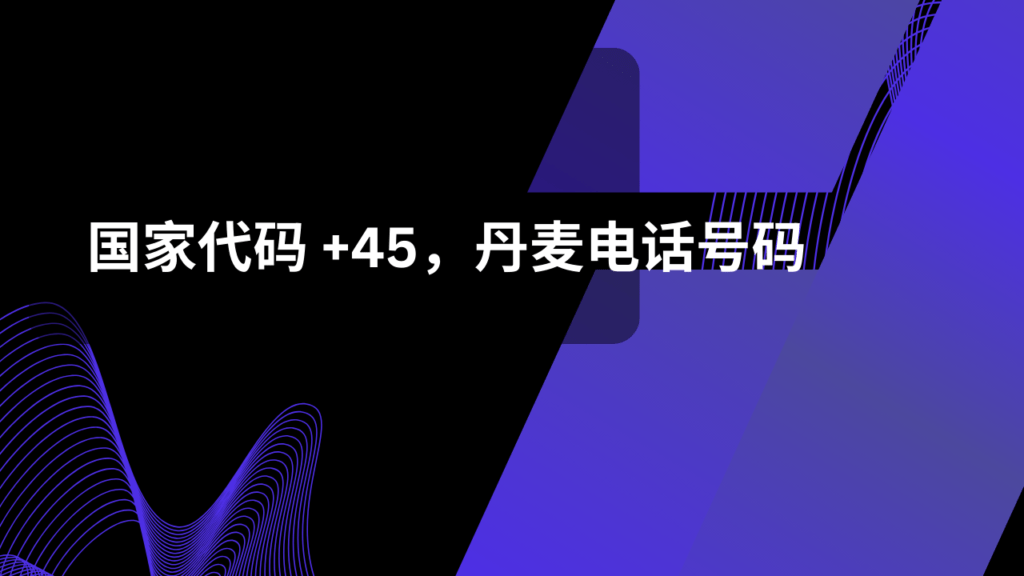 国家代码 +45，丹麦电话号码